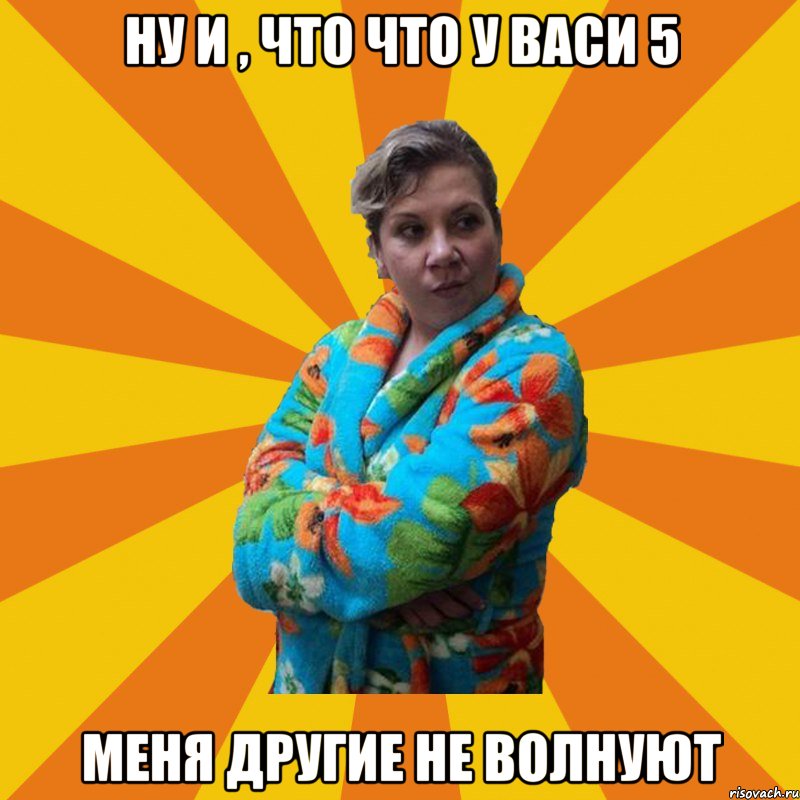 НУ И , ЧТО ЧТО У ВАСИ 5

МЕНЯ ДРУГИЕ НЕ ВОЛНУЮТ

risovach.ru